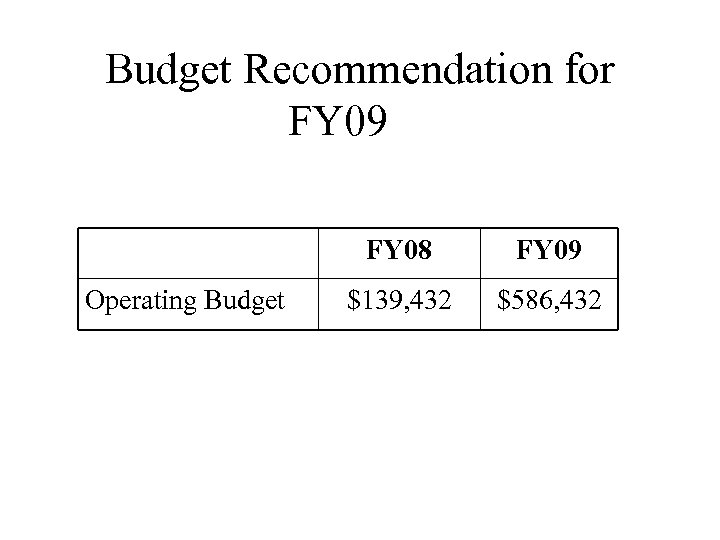 Budget Recommendation for FY09

| | FY08 | FY09 |
|---|---|---|
| Operating Budget | \$139,432 | \$586,432 |